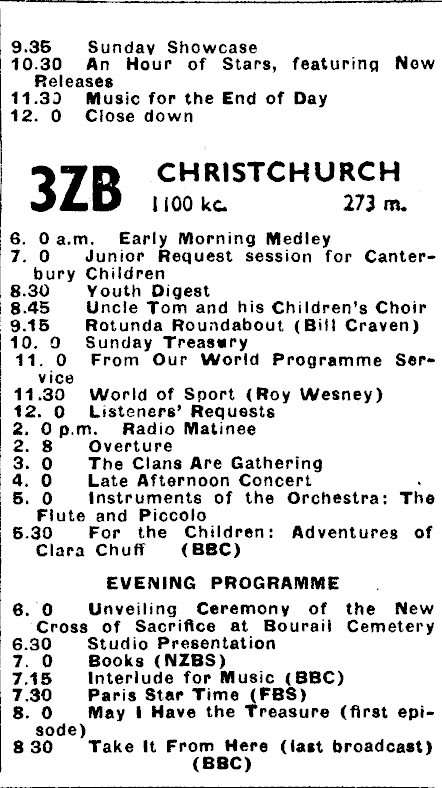 9.35 Sunday Showcase
10.30 An Hour of Stars, featuring New Releases
11.30 Music for the End of Day
12. 0 Close down

3ZB CHRISTCHURCH
1100 kc. 273 m.

6. 0 a.m. Early Morning Medley
7. 0 Junior Request session for Canterbury Children
8.30 Youth Digest
8.45 Uncle Tom and his Children's Choir
9.15 Rotunda Roundabout (Bill Craven)
10. 0 Sunday Treasury
11. 0 From Our World Programme Service
11.30 World of Sport (Roy Wesney)
12. 0 Listeners' Requests
2. 0 p.m. Radio Matinee
2. 8 Overture
3. 0 The Clans Are Gathering
4. 0 Late Afternoon Concert
5. 0 Instruments of the Orchestra: The Flute and Piccolo
5.30 For the Children: Adventures of Clara Chuff (BBC)

EVENING PROGRAMME

6. 0 Unveiling Ceremony of the New Cross of Sacrifice at Bourail Cemetery
6.30 Studio Presentation
7. 0 Books (NZBS)
7.15 Interlude for Music (BBC)
7.30 Paris Star Time (FBS)
8. 0 May I Have the Treasure (first episode)
8 30 Take It From Here (last broadcast) (BBC)